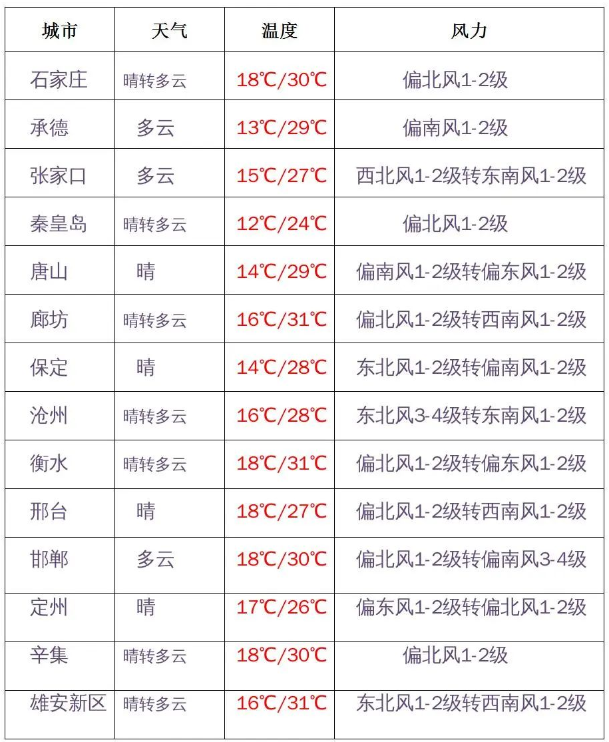 | 城市 | 天气 | 温度 | 风力 |
|---|---|---|---|
| 石家庄 | 晴转多云 | 18℃/30℃ | 偏北风1-2级 |
| 承德 | 多云 | 13℃/29℃ | 偏南风1-2级 |
| 张家口 | 多云 | 15℃/27℃ | 西北风1-2级转东南风1-2级 |
| 秦皇岛 | 晴转多云 | 12℃/24℃ | 偏北风1-2级 |
| 唐山 | 晴 | 14℃/29℃ | 偏南风1-2级转偏东风1-2级 |
| 廊坊 | 晴转多云 | 16℃/31℃ | 偏北风1-2级转西南风1-2级 |
| 保定 | 晴 | 14℃/28℃ | 东北风1-2级转偏南风1-2级 |
| 沧州 | 晴转多云 | 16℃/28℃ | 东北风3-4级转东南风1-2级 |
| 衡水 | 晴转多云 | 18℃/31℃ | 偏北风1-2级转偏东风1-2级 |
| 邢台 | 晴 | 18℃/27℃ | 偏北风1-2级转西南风1-2级 |
| 邯郸 | 多云 | 18℃/30℃ | 偏北风1-2级转偏南风3-4级 |
| 定州 | 晴 | 17℃/26℃ | 偏东风1-2级转偏北风1-2级 |
| 辛集 | 晴转多云 | 18℃/30℃ | 偏北风1-2级 |
| 雄安新区 | 晴转多云 | 16℃/31℃ | 东北风1-2级转西南风1-2级 |